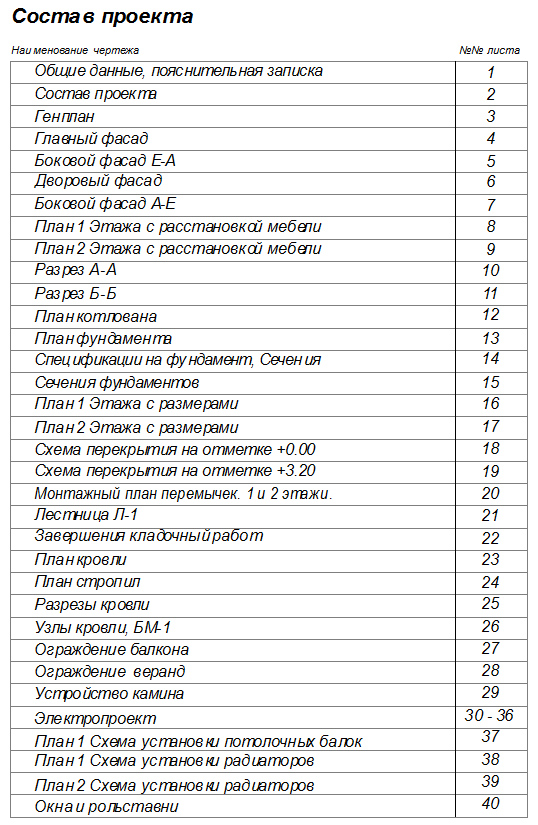 Состав проекта

| Наименование чертежа | №№ листа |
|---|---|
| Общие данные, пояснительная записка | 1 |
| Состав проекта | 2 |
| Генплан | 3 |
| Главный фасад | 4 |
| Боковой фасад Е-А | 5 |
| Дворовый фасад | 6 |
| Боковой фасад А-Е | 7 |
| План 1 Этажа с расстановкой мебели | 8 |
| План 2 Этажа с расстановкой мебели | 9 |
| Разрез А-А | 10 |
| Разрез Б-Б | 11 |
| План котлована | 12 |
| План фундамента | 13 |
| Спецификации на фундамент, Сечения | 14 |
| Сечения фундаментов | 15 |
| План 1 Этажа с размерами | 16 |
| План 2 Этажа с размерами | 17 |
| Схема перекрытия на отметке +0.00 | 18 |
| Схема перекрытия на отметке +3.20 | 19 |
| Монтажный план перемычек. 1 и 2 этажи. | 20 |
| Лестница Л-1 | 21 |
| Завершения кладочный работ | 22 |
| План кровли | 23 |
| План стропил | 24 |
| Разрезы кровли | 25 |
| Узлы кровли, БМ-1 | 26 |
| Ограждение балкона | 27 |
| Ограждение веранд | 28 |
| Устройство камина | 29 |
| Электропроект | 30 - 36 |
| План 1 Схема установки потолочных балок | 37 |
| План 1 Схема установки радиаторов | 38 |
| План 2 Схема установки радиаторов | 39 |
| Окна и рольставни | 40 |